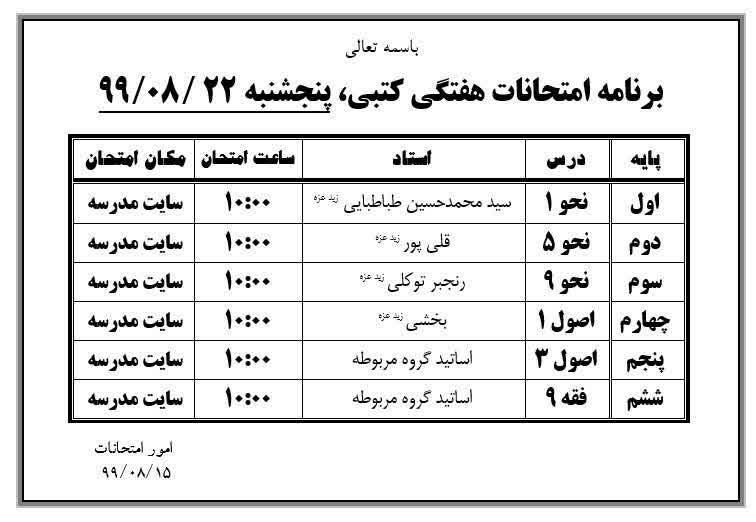 باسمه تعالی

برنامه امتحانات هفتگی کتبی، پنجشنبه ۹۹/۰۸/ ۲۲

| پایه | درس | استاد | ساعت امتحان | مکان امتحان |
|---|---|---|---|---|
| اول | نحو ۱ | سید محمدحسین طباطبایی زید عزه | ۱۰:۰۰ | سایت مدرسه |
| دوم | نحو ۵ | قلی پور زید عزه | ۱۰:۰۰ | سایت مدرسه |
| سوم | نحو ۹ | رنجبر توکلی زید عزه | ۱۰:۰۰ | سایت مدرسه |
| چهارم | اصول ۱ | بخشی زید عزه | ۱۰:۰۰ | سایت مدرسه |
| پنجم | اصول ۳ | اساتید گروه مربوطه | ۱۰:۰۰ | سایت مدرسه |
| ششم | فقه ۹ | اساتید گروه مربوطه | ۱۰:۰۰ | سایت مدرسه |

امور امتحانات
۹۹/۰۸/۱۵